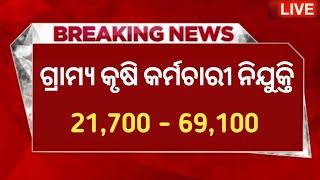 LIVE

BREAKING NEWS

ଗ୍ରାମ୍ୟ କୃଷି କର୍ମଚାରୀ ନିଯୁକ୍ତି

21,700 - 69,100